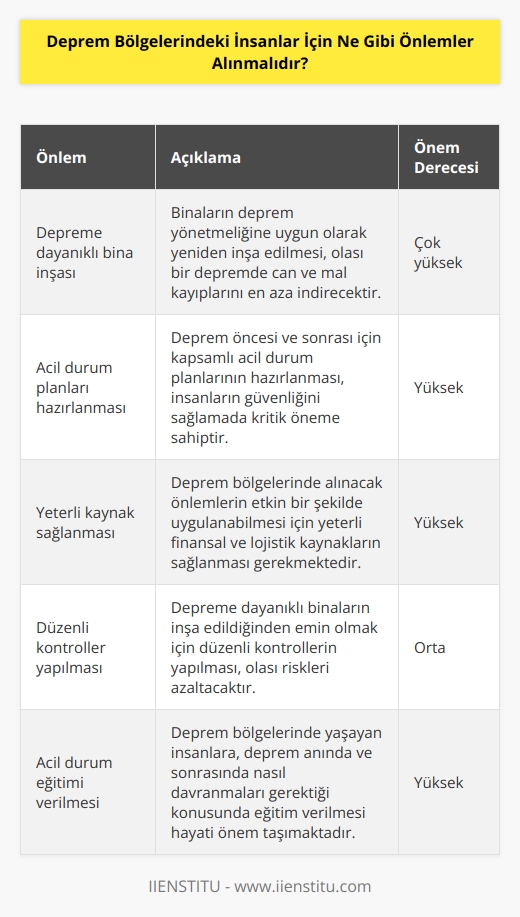 Deprem Bölgelerindeki İnsanlar İçin Ne Gibi Önlemler Alınmalıdır?

| Önlem | Açıklama | Önem Derecesi |
|---|---|---|
| Depreme dayanıklı bina inşası | Binaların deprem yönetmeliğine uygun olarak yeniden inşa edilmesi, olası bir depremde can ve mal kayıplarını en aza indirecektir. | Çok yüksek |
| Acil durum planları hazırlanması | Deprem öncesi ve sonrası için kapsamlı acil durum planlarının hazırlanması, insanların güvenliğini sağlamada kritik öneme sahiptir. | Yüksek |
| Yeterli kaynak sağlanması | Deprem bölgelerinde alınacak önlemlerin etkin bir şekilde uygulanabilmesi için yeterli finansal ve lojistik kaynakların sağlanması gerekmektedir. | Yüksek |
| Düzenli kontroller yapılması | Depreme dayanıklı binaların inşa edildiğinden emin olmak için düzenli kontrollerin yapılması, olası riskleri azaltacaktır. | Orta |
| Acil durum eğitimi verilmesi | Deprem bölgelerinde yaşayan insanlara, deprem anında ve sonrasında nasıl davranmaları gerektiği konusunda eğitim verilmesi hayati önem taşımaktadır. | Yüksek |

IIENSTITU - www.iienstitu.com